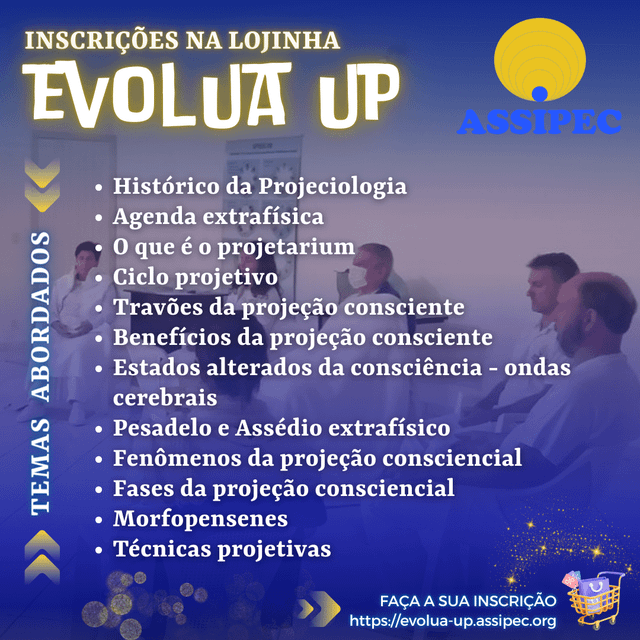 INSCRIÇÕES NA LOJINHA
EVOLUA UP

ASSIPEC

TEMAS ABORDADOS

• Histórico da Projeciologia
• Agenda extrafísica
• O que é o projetarium
• Ciclo projetivo
• Travões da projeção consciente
• Benefícios da projeção consciente
• Estados alterados da consciência - ondas cerebrais
• Pesadelo e Assédio extrafísico
• Fenômenos da projeção consciencial
• Fases da projeção consciencial
• Morfopensenes
• Técnicas projetivas

FAÇA A SUA INSCRIÇÃO
https://evolua-up.assipec.org